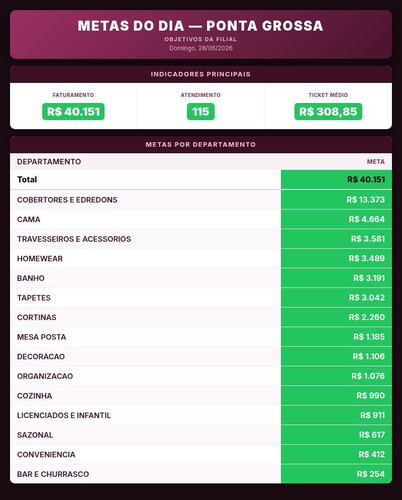 METAS DO DIA — PONTA GROSSA
OBJETIVOS DA FILIAL
Domingo, 28/06/2026

INDICADORES PRINCIPAIS

FATURAMENTO
R$ 40.151

ATENDIMENTO
115

TICKET MÉDIO
R$ 308,85

METAS POR DEPARTAMENTO

| DEPARTAMENTO | META |
|---|---|
| Total | R$ 40.151 |
| COBERTORES E EDREDONS | R$ 13.373 |
| CAMA | R$ 4.664 |
| TRAVESSEIROS E ACESSORIOS | R$ 3.581 |
| HOMEWEAR | R$ 3.489 |
| BANHO | R$ 3.191 |
| TAPETES | R$ 3.042 |
| CORTINAS | R$ 2.260 |
| MESA POSTA | R$ 1.185 |
| DECORACAO | R$ 1.106 |
| ORGANIZACAO | R$ 1.076 |
| COZINHA | R$ 990 |
| LICENCIADOS E INFANTIL | R$ 911 |
| SAZONAL | R$ 617 |
| CONVENIENCIA | R$ 412 |
| BAR E CHURRASCO | R$ 254 |